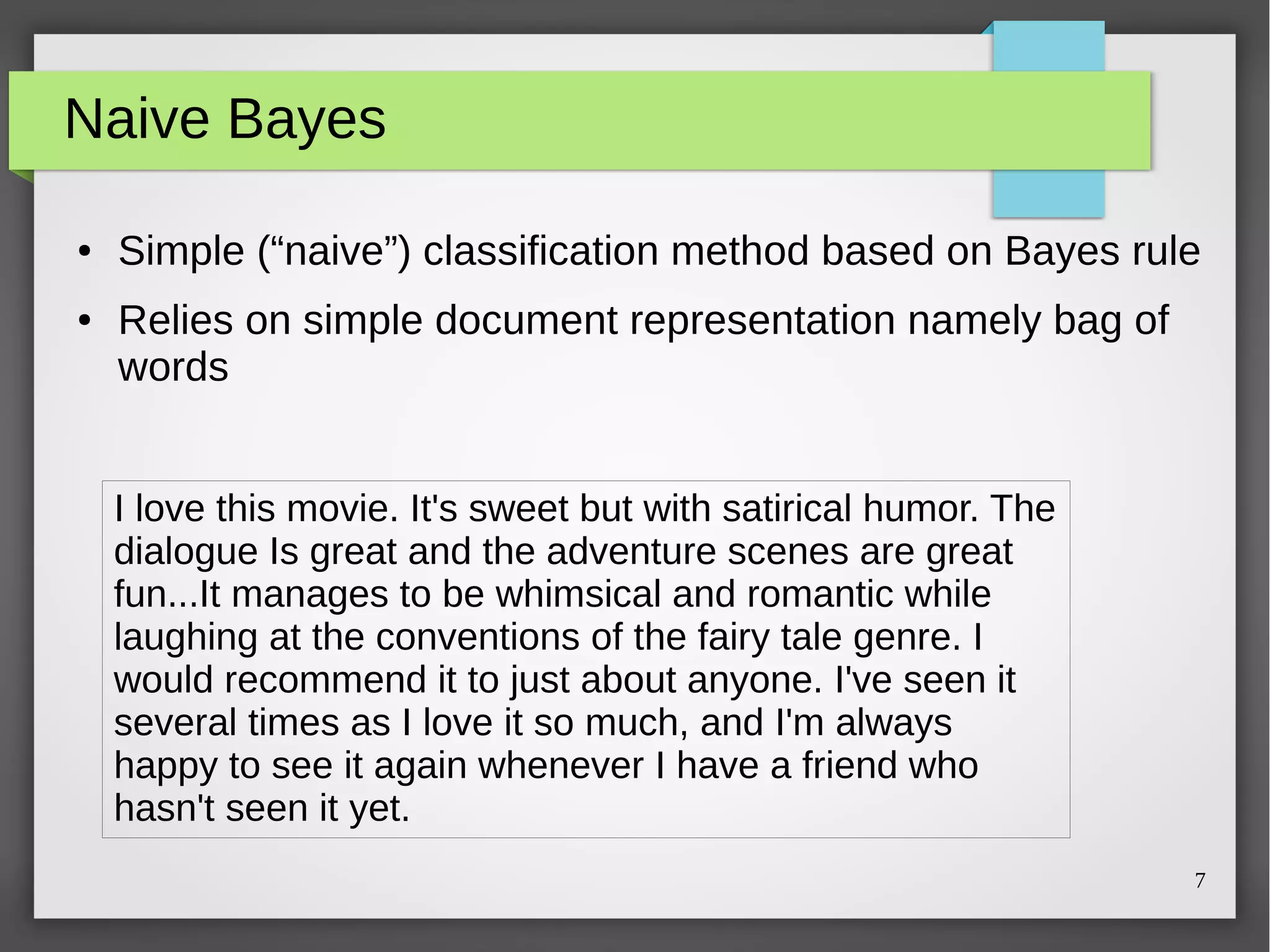 Naive Bayes

• Simple ("naive") classification method based on Bayes rule
• Relies on simple document representation namely bag of words

I love this movie. It's sweet but with satirical humor. The dialogue Is great and the adventure scenes are great fun...It manages to be whimsical and romantic while laughing at the conventions of the fairy tale genre. I would recommend it to just about anyone. I've seen it several times as I love it so much, and I'm always happy to see it again whenever I have a friend who hasn't seen it yet.

7